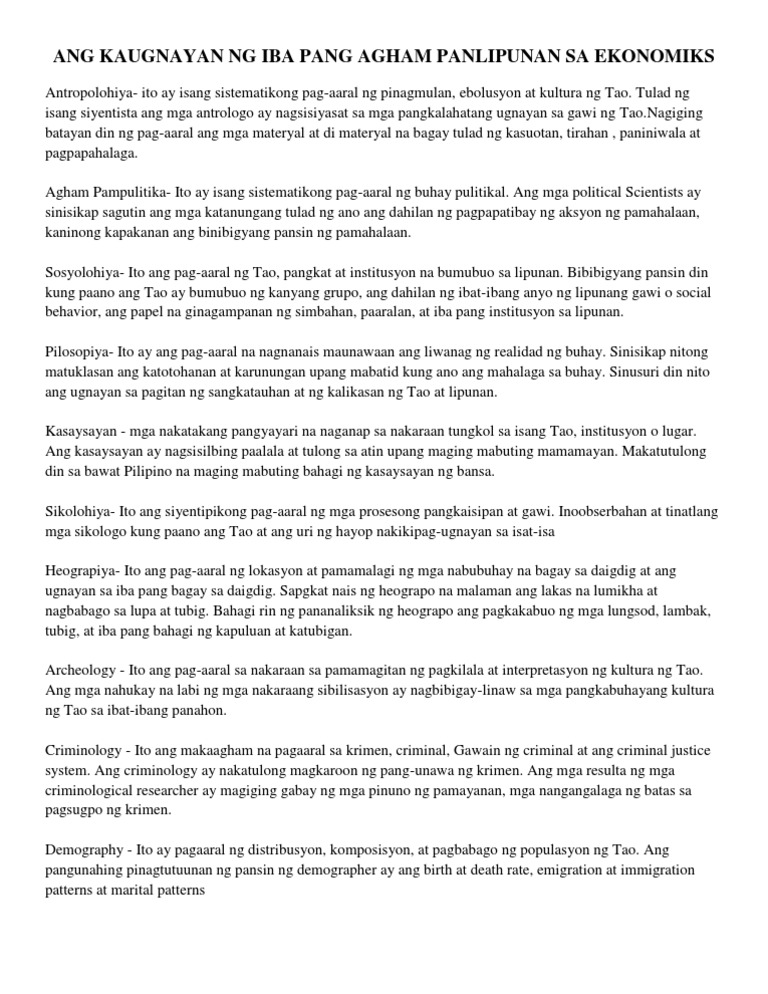 ANG KAUGNAYAN NG IBA PANG AGHAM PANLIPUNAN SA EKONOMIKS

Antropolohiya- ito ay isang sistematikong pag-aaral ng pinagmulan, ebolusyon at kultura ng Tao. Tulad ng isang siyentista ang mga antrologo ay nagsisiyasat sa mga pangkalahatang ugnayan sa gawi ng Tao.Nagiging batayan din ng pag-aaral ang mga materyal at di materyal na bagay tulad ng kasuotan, tirahan , paniniwala at pagpapahalaga.

Agham Pampulitika- Ito ay isang sistematikong pag-aaral ng buhay pulitikal. Ang mga political Scientists ay sinisikap sagutin ang mga katanungang tulad ng ano ang dahilan ng pagpapatibay ng aksyon ng pamahalaan, kaninong kapakanan ang binibigyang pansin ng pamahalaan.

Sosyolohiya- Ito ang pag-aaral ng Tao, pangkat at institusyon na bumubuo sa lipunan. Bibibigyang pansin din kung paano ang Tao ay bumubuo ng kanyang grupo, ang dahilan ng ibat-ibang anyo ng lipunang gawi o social behavior, ang papel na ginagampanan ng simbahan, paaralan, at iba pang institusyon sa lipunan.

Pilosopiya- Ito ay ang pag-aaral na nagnanais maunawaan ang liwanag ng realidad ng buhay. Sinisikap nitong matuklasan ang katotohanan at karunungan upang mabatid kung ano ang mahalaga sa buhay. Sinusuri din nito ang ugnayan sa pagitan ng sangkatauhan at ng kalikasan ng Tao at lipunan.

Kasaysayan - mga nakatakang pangyayari na naganap sa nakaraan tungkol sa isang Tao, institusyon o lugar. Ang kasaysayan ay nagsisilbing paalala at tulong sa atin upang maging mabuting mamamayan. Makatutulong din sa bawat Pilipino na maging mabuting bahagi ng kasaysayan ng bansa.

Sikolohiya- Ito ang siyentipikong pag-aaral ng mga prosesong pangkaisipan at gawi. Inoobserbahan at tinatlang mga sikologo kung paano ang Tao at ang uri ng hayop nakikipag-ugnayan sa isat-isa

Heograpiya- Ito ang pag-aaral ng lokasyon at pamamalagi ng mga nabubuhay na bagay sa daigdig at ang ugnayan sa iba pang bagay sa daigdig. Sapgkat nais ng heograpo na malaman ang lakas na lumikha at nagbabago sa lupa at tubig. Bahagi rin ng pananaliksik ng heograpo ang pagkakabuo ng mga lungsod, lambak, tubig, at iba pang bahagi ng kapuluan at katubigan.

Archeology - Ito ang pag-aaral sa nakaraan sa pamamagitan ng pagkilala at interpretasyon ng kultura ng Tao. Ang mga nahukay na labi ng mga nakaraang sibilisasyon ay nagbibigay-linaw sa mga pangkabuhayang kultura ng Tao sa ibat-ibang panahon.

Criminology - Ito ang makaagham na pagaaral sa krimen, criminal, Gawain ng criminal at ang criminal justice system. Ang criminology ay nakatulong magkaroon ng pang-unawa ng krimen. Ang mga resulta ng mga criminological researcher ay magiging gabay ng mga pinuno ng pamayanan, mga nangangalaga ng batas sa pagsugpo ng krimen.

Demography - Ito ay pagaaral ng distribusyon, komposisyon, at pagbabago ng populasyon ng Tao. Ang pangunahing pinagtutuunan ng pansin ng demographer ay ang birth at death rate, emigration at immigration patterns at marital patterns